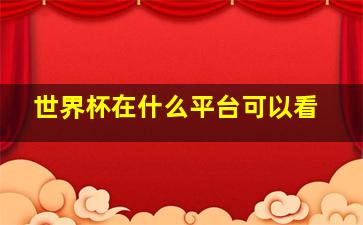 世界杯在什么平台可以看